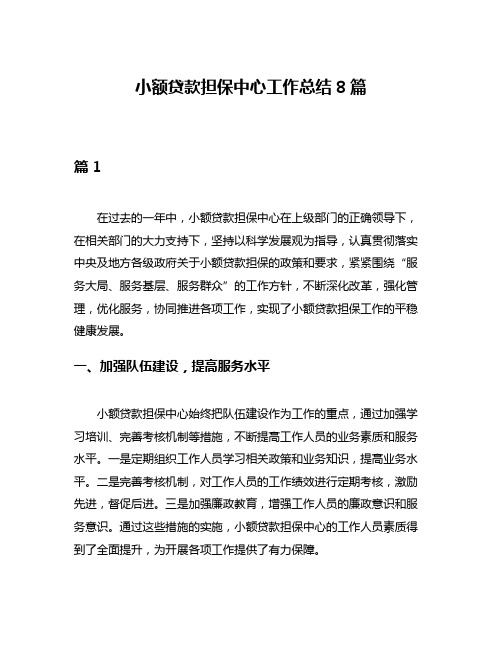 小额贷款担保中心工作总结 8 篇

篇 1

在过去的一年中，小额贷款担保中心在上级部门的正确领导下，在相关部门的大力支持下，坚持以科学发展观为指导，认真贯彻落实中央及地方各级政府关于小额贷款担保的政策和要求，紧紧围绕“服务大局、服务基层、服务群众”的工作方针，不断深化改革，强化管理，优化服务，协同推进各项工作，实现了小额贷款担保工作的平稳健康发展。

一、加强队伍建设，提高服务水平

小额贷款担保中心始终把队伍建设作为工作的重点，通过加强学习培训、完善考核机制等措施，不断提高工作人员的业务素质和服务水平。一是定期组织工作人员学习相关政策和业务知识，提高业务水平。二是完善考核机制，对工作人员的工作绩效进行定期考核，激励先进，督促后进。三是加强廉政教育，增强工作人员的廉政意识和服务意识。通过这些措施的实施，小额贷款担保中心的工作人员素质得到了全面提升，为开展各项工作提供了有力保障。